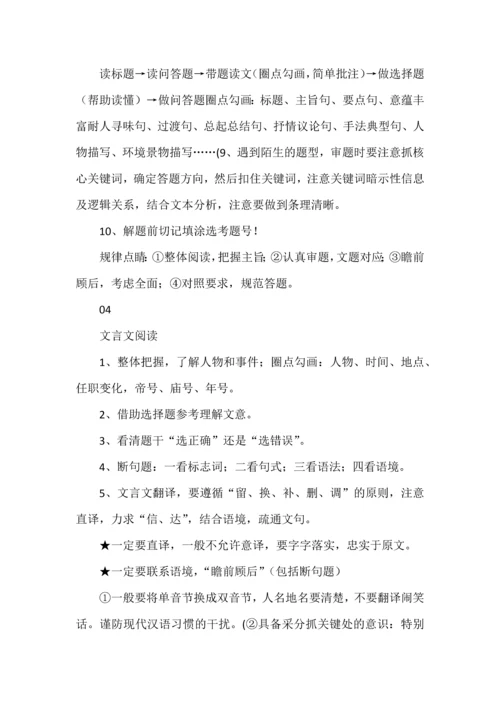 读标题→读问答题→带题读文（圈点勾画，简单批注）→做选择题（帮助读懂）→做问答题圈点勾画：标题、主旨句、要点句、意蕴丰富耐人寻味句、过渡句、总起总结句、抒情议论句、手法典型句、人物描写、环境景物描写……(9、遇到陌生的题型，审题时要注意抓核心关键词，确定答题方向，然后扣住关键词，注意关键词暗示性信息及逻辑关系，结合文本分析，注意要做到条理清晰。

10、解题前切记填涂选考题号！

规律点睛：①整体阅读，把握主旨；②认真审题，文题对应；③瞻前顾后，考虑全面；④对照要求，规范答题。

04

文言文阅读

1、整体把握，了解人物和事件；圈点勾画：人物、时间、地点、任职变化，帝号、庙号、年号。

2、借助选择题参考理解文意。

3、看清题干“选正确”还是“选错误”。

4、断句题：一看标志词；二看句式；三看语法；四看语境。

5、文言文翻译，要遵循“留、换、补、删、调”的原则，注意直译，力求“信、达”，结合语境，疏通文句。

★一定要直译，一般不允许意译，要字字落实，忠实于原文。

★一定要联系语境，“瞻前顾后”（包括断句题）

①一般要将单音节换成双音节，人名地名要清楚，不要翻译闹笑话。谨防现代汉语习惯的干扰。(②具备采分抓关键处的意识：特别